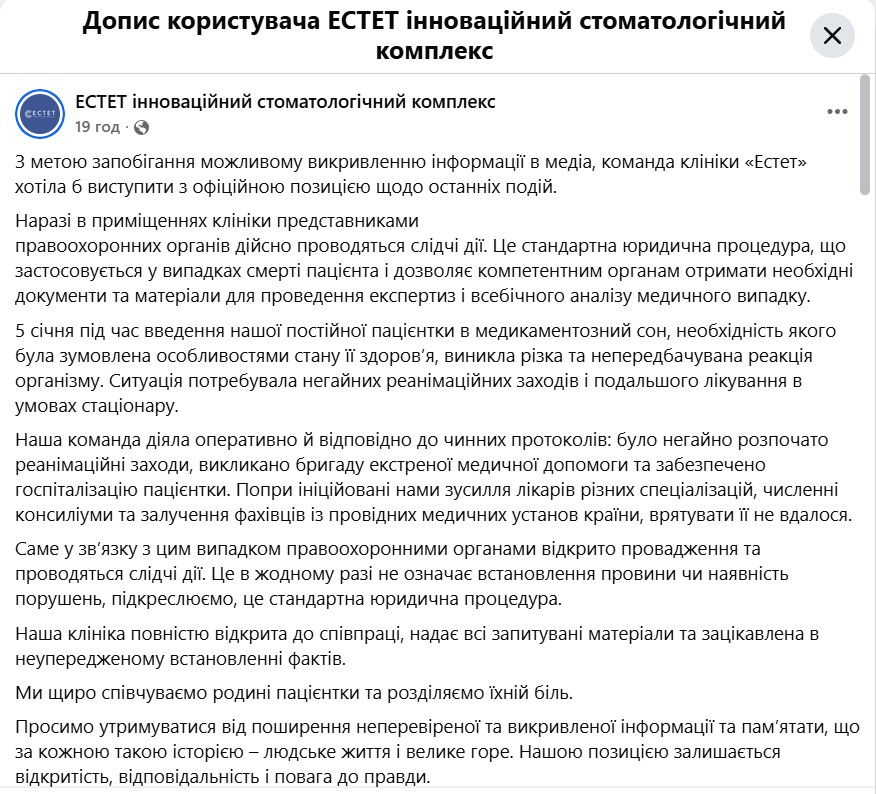 Допис користувача ЕСТЕТ інноваційний стоматологічний комплекс

ЕСТЕТ

ЕСТЕТ інноваційний стоматологічний комплекс
19 год ·

З метою запобігання можливому викривленню інформації в медіа, команда клініки «Естет» хотіла б виступити з офіційною позицією щодо останніх подій.

Наразі в приміщеннях клініки представниками правоохоронних органів дійсно проводяться слідчі дії. Це стандартна юридична процедура, що застосовується у випадках смерті пацієнта і дозволяє компетентним органам отримати необхідні документи та матеріали для проведення експертиз і всебічного аналізу медичного випадку.

5 січня під час введення нашої постійної пацієнтки в медикаментозний сон, необхідність якого була зумовлена особливостями стану її здоров'я, виникла різка та непередбачувана реакція організму. Ситуація потребувала негайних реанімаційних заходів і подальшого лікування в умовах стаціонару.

Наша команда діяла оперативно й відповідно до чинних протоколів: було негайно розпочато реанімаційні заходи, викликано бригаду екстреної медичної допомоги та забезпечено госпіталізацію пацієнтки. Попри ініційовані нами зусилля лікарів різних спеціалізацій, численні консиліуми та залучення фахівців із провідних медичних установ країни, врятувати її не вдалося.

Саме у зв'язку з цим випадком правоохоронними органами відкрито провадження та проводяться слідчі дії. Це в жодному разі не означає встановлення провини чи наявність порушень, підкреслюємо, це стандартна юридична процедура.

Наша клініка повністю відкрита до співпраці, надає всі запитувані матеріали та зацікавлена в неупередженому встановленні фактів.

Ми щиро співчуваємо родині пацієнтки та розділяємо їхній біль.

Просимо утримуватися від поширення неперевіреної та викривленої інформації та пам'ятати, що за кожною такою історією – людське життя і велике горе. Нашою позицією залишається відкритість, відповідальність і повага до правди.